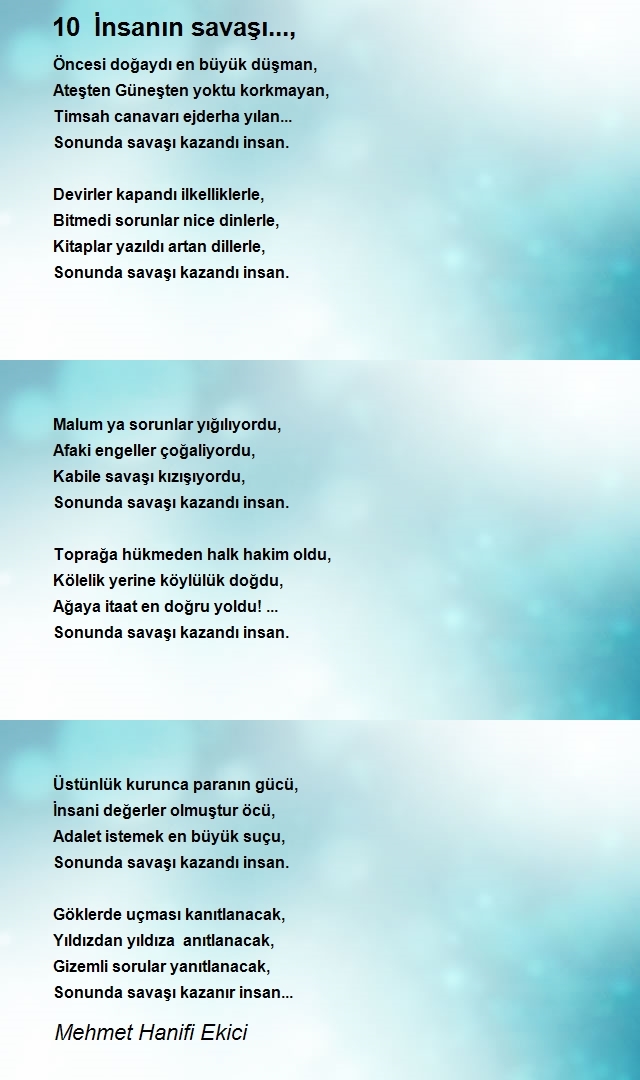 10 İnsanın savaşı...,

Öncesi doğaydı en büyük düşman,
Ateşten Güneşten yoktu korkmayan,
Timsah canavarı ejderha yılan...
Sonunda savaşı kazandı insan.

Devirler kapandı ilkelliklerle,
Bitmedi sorunlar nice dinlerle,
Kitaplar yazıldı artan dillerle,
Sonunda savaşı kazandı insan.

Malum ya sorunlar yığılıyordu,
Afaki engeller çoğaliyordu,
Kabile savaşı kızışıyordu,
Sonunda savaşı kazandı insan.

Toprağa hükmeden halk hakim oldu,
Kölelik yerine köylülük doğdu,
Ağaya itaat en doğru yoldu! ...
Sonunda savaşı kazandı insan.

Üstünlük kurunca paranın gücü,
İnsani değerler olmuştur öcü,
Adalet istemek en büyük suçu,
Sonunda savaşı kazandı insan.

Göklerde uçması kanıtlanacak,
Yıldızdan yıldıza anıtlanacak,
Gizemli sorular yanıtlanacak,
Sonunda savaşı kazanır insan...

Mehmet Hanifi Ekici